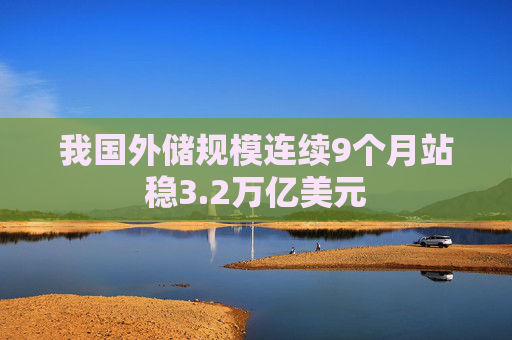 我国外储规模连续9个月站稳3.2万亿美元